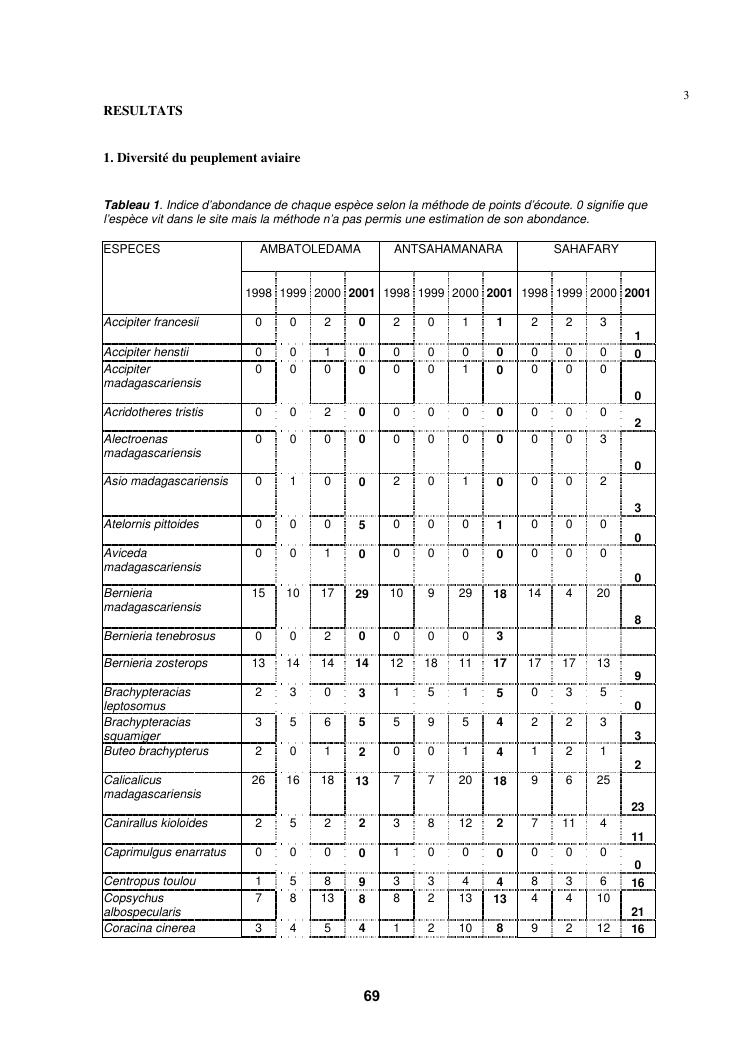 3

RESULTATS

1. Diversité du peuplement aviaire

Tableau 1. Indice d'abondance de chaque espèce selon la méthode de points d'écoute. 0 signifie que l'espèce vit dans le site mais la méthode n'a pas permis une estimation de son abondance.

| ESPECES | AMBATOLEDAMA | | | | ANTSAHAMANARA | | | | SAHAFARY | | | |
|---|---|---|---|---|---|---|---|---|---|---|---|---|
| | 1998 | 1999 | 2000 | 2001 | 1998 | 1999 | 2000 | 2001 | 1998 | 1999 | 2000 | 2001 |
| Accipiter francesii | 0 | 0 | 2 | 0 | 2 | 0 | 1 | 1 | 2 | 2 | 3 | 1 |
| Accipiter henstii | 0 | 0 | 1 | 0 | 0 | 0 | 0 | 0 | 0 | 0 | 0 | 0 |
| Accipiter madagascariensis | 0 | 0 | 0 | 0 | 0 | 0 | 1 | 0 | 0 | 0 | 0 | 0 |
| Acridotheres tristis | 0 | 0 | 2 | 0 | 0 | 0 | 0 | 0 | 0 | 0 | 0 | 2 |
| Alectroenas madagascariensis | 0 | 0 | 0 | 0 | 0 | 0 | 0 | 0 | 0 | 0 | 3 | 0 |
| Asio madagascariensis | 0 | 1 | 0 | 0 | 2 | 0 | 1 | 0 | 0 | 0 | 2 | 3 |
| Atelornis pittoides | 0 | 0 | 0 | 5 | 0 | 0 | 0 | 1 | 0 | 0 | 0 | 0 |
| Aviceda madagascariensis | 0 | 0 | 1 | 0 | 0 | 0 | 0 | 0 | 0 | 0 | 0 | 0 |
| Bernieria madagascariensis | 15 | 10 | 17 | 29 | 10 | 9 | 29 | 18 | 14 | 4 | 20 | 8 |
| Bernieria tenebrosus | 0 | 0 | 2 | 0 | 0 | 0 | 0 | 3 | | | | |
| Bernieria zosterops | 13 | 14 | 14 | 14 | 12 | 18 | 11 | 17 | 17 | 17 | 13 | 9 |
| Brachypteracias leptosomus | 2 | 3 | 0 | 3 | 1 | 5 | 1 | 5 | 0 | 3 | 5 | 0 |
| Brachypteracias squamiger | 3 | 5 | 6 | 5 | 5 | 9 | 5 | 4 | 2 | 2 | 3 | 3 |
| Buteo brachypterus | 2 | 0 | 1 | 2 | 0 | 0 | 1 | 4 | 1 | 2 | 1 | 2 |
| Calicalicus madagascariensis | 26 | 16 | 18 | 13 | 7 | 7 | 20 | 18 | 9 | 6 | 25 | 23 |
| Canirallus kioloides | 2 | 5 | 2 | 2 | 3 | 8 | 12 | 2 | 7 | 11 | 4 | 11 |
| Caprimulgus enarratus | 0 | 0 | 0 | 0 | 1 | 0 | 0 | 0 | 0 | 0 | 0 | 0 |
| Centropus toulou | 1 | 5 | 8 | 9 | 3 | 3 | 4 | 4 | 8 | 3 | 6 | 16 |
| Copsychus albospecularis | 7 | 8 | 13 | 8 | 8 | 2 | 13 | 13 | 4 | 4 | 10 | 21 |
| Coracina cinerea | 3 | 4 | 5 | 4 | 1 | 2 | 10 | 8 | 9 | 2 | 12 | 16 |

69